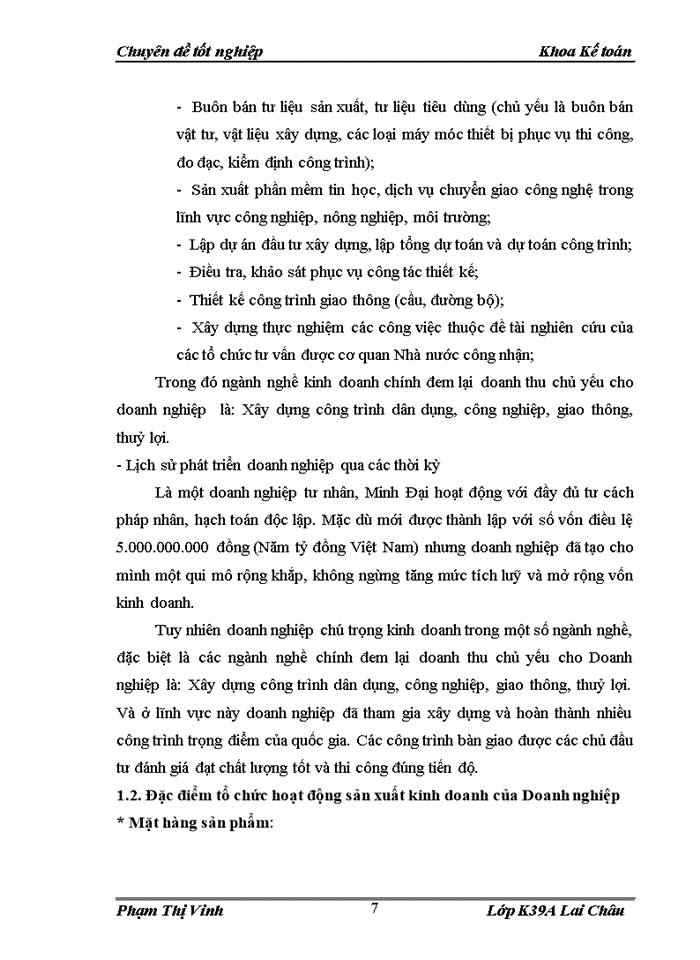 Chuyên đề tốt nghiệp Khoa Kế toán

- Buôn bán tư liệu sản xuất, tư liệu tiêu dùng (chủ yếu là buôn bán vật tư, vật liệu xây dựng, các loại máy móc thiết bị phục vụ thi công, đo đạc, kiểm định công trình);

- Sản xuất phần mềm tin học, dịch vụ chuyển giao công nghệ trong lĩnh vực công nghiệp, nông nghiệp, môi trường;

- Lập dự án đầu tư xây dựng, lập tổng dự toán và dự toán công trình;

- Điều tra, khảo sát phục vụ công tác thiết kế;

- Thiết kế công trình giao thông (cầu, đường bộ);

- Xây dựng thực nghiệm các công việc thuộc đề tài nghiên cứu của các tổ chức tư vấn được cơ quan Nhà nước công nhận;

Trong đó ngành nghề kinh doanh chính đem lại doanh thu chủ yếu cho doanh nghiệp là: Xây dựng công trình dân dụng, công nghiệp, giao thông, thuỷ lợi.

- Lịch sử phát triển doanh nghiệp qua các thời kỳ

Là một doanh nghiệp tư nhân, Minh Đại hoạt động với đầy đủ tư cách pháp nhân, hạch toán độc lập. Mặc dù mới được thành lập với số vốn điều lệ 5.000.000.000 đồng (Năm tỷ đồng Việt Nam) nhưng doanh nghiệp đã tạo cho mình một qui mô rộng khắp, không ngừng tăng mức tích luỹ và mở rộng vốn kinh doanh.

Tuy nhiên doanh nghiệp chú trọng kinh doanh trong một số ngành nghề, đặc biệt là các ngành nghề chính đem lại doanh thu chủ yếu cho Doanh nghiệp là: Xây dựng công trình dân dụng, công nghiệp, giao thông, thuỷ lợi. Và ở lĩnh vực này doanh nghiệp đã tham gia xây dựng và hoàn thành nhiều công trình trọng điểm của quốc gia. Các công trình bàn giao được các chủ đầu tư đánh giá đạt chất lượng tốt và thi công đúng tiến độ.

1.2. Đặc điểm tổ chức hoạt động sản xuất kinh doanh của Doanh nghiệp

* Mặt hàng sản phẩm:

Phạm Thị Vinh 7 Lớp K39A Lai Châu